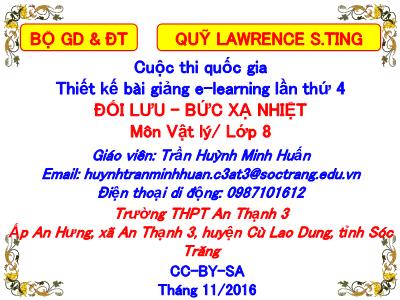 BỘ GD & ĐT

QUỸ LAWRENCE S.TING

Cuộc thi quốc gia
Thiết kế bài giảng e-learning lần thứ 4
ĐỐI LƯU – BỨC XẠ NHIỆT
Môn Vật lý/ Lớp 8

Giáo viên: Trần Huỳnh Minh Huấn
Email: huynhtranminhhuan.c3at3@soctrang.edu.vn
Điện thoại di động: 0987101612
Trường THPT An Thạnh 3
Ấp An Hưng, xã An Thạnh 3, huyện Cù Lao Dung, tỉnh Sóc Trăng

CC-BY-SA
Tháng 11/2016